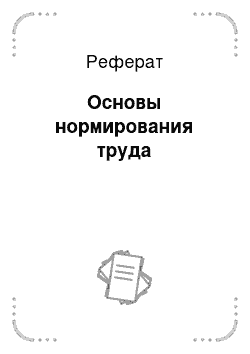 Реферат

Основы нормирования труда